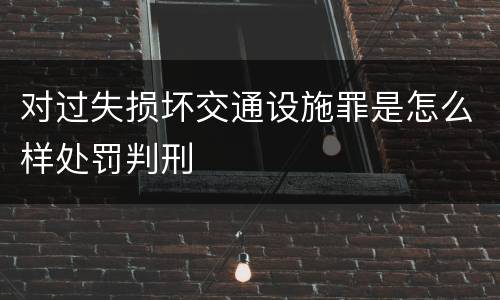 对过失损坏交通设施罪是怎么样处罚判刑